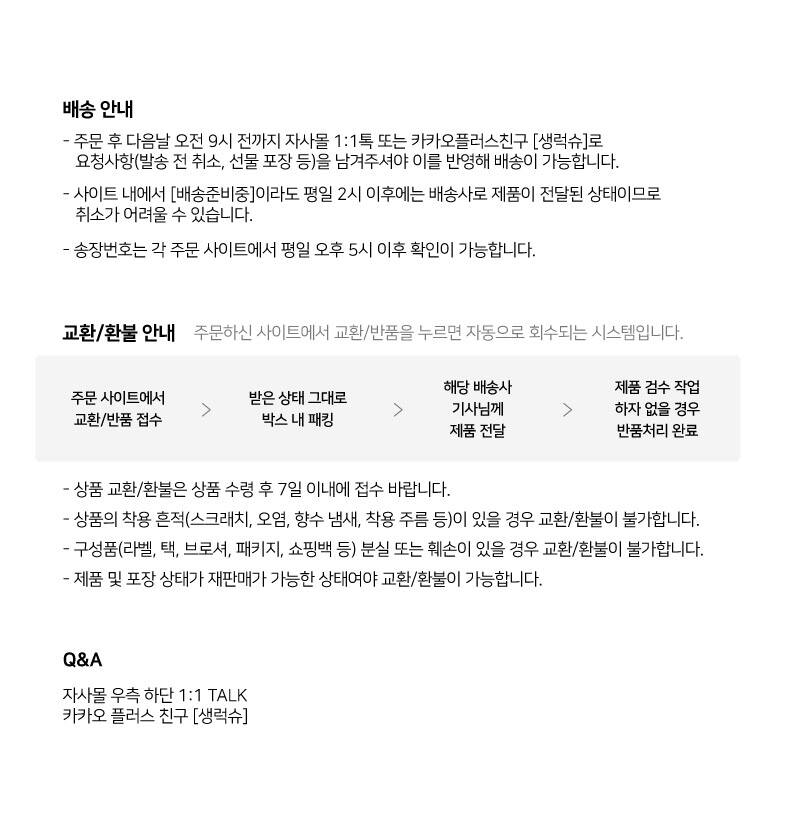 배송 안내

- 주문 후 다음날 오전 9시 전까지 자사몰 1:1톡 또는 카카오플러스친구 [생럭슈]로 요청사항(발송 전 취소, 선물 포장 등)을 남겨주셔야 이를 반영해 배송이 가능합니다.

- 사이트 내에서 [배송준비중]이라도 평일 2시 이후에는 배송사로 제품이 전달된 상태이므로 취소가 어려울 수 있습니다.

- 송장번호는 각 주문 사이트에서 평일 오후 5시 이후 확인이 가능합니다.

교환/환불 안내 주문하신 사이트에서 교환/반품을 누르면 자동으로 회수되는 시스템입니다.

주문 사이트에서 교환/반품 접수 > 받은 상태 그대로 박스 내 패킹 > 해당 배송사 기사님께 제품 전달 > 제품 검수 작업 하자 없을 경우 반품처리 완료

- 상품 교환/환불은 상품 수령 후 7일 이내에 접수 바랍니다.
- 상품의 착용 흔적(스크래치, 오염, 향수 냄새, 착용 주름 등)이 있을 경우 교환/환불이 불가합니다.
- 구성품(라벨, 택, 브로셔, 패키지, 쇼핑백 등) 분실 또는 훼손이 있을 경우 교환/환불이 불가합니다.
- 제품 및 포장 상태가 재판매가 가능한 상태여야 교환/환불이 가능합니다.

Q&A

자사몰 우측 하단 1:1 TALK
카카오 플러스 친구 [생럭슈]